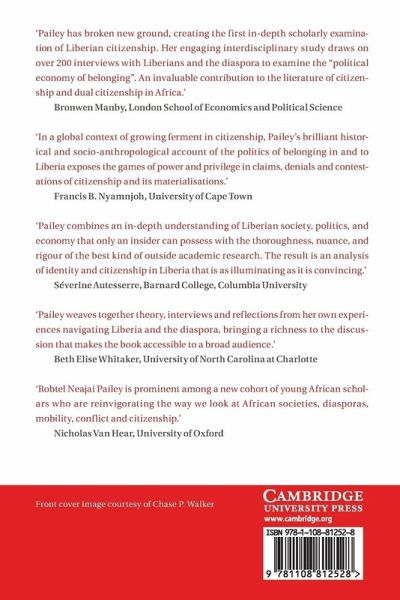 'Pailey has broken new ground, creating the first in-depth scholarly examination of Liberian citizenship. Her engaging interdisciplinary study draws on over 200 interviews with Liberians and the diaspora to examine the "political economy of belonging". An invaluable contribution to the literature of citizenship and dual citizenship in Africa.'
Bronwen Manby, London School of Economics and Political Science

'In a global context of growing ferment in citizenship, Pailey's brilliant historical and socio-anthropological account of the politics of belonging in and to Liberia exposes the games of power and privilege in claims, denials and contestations of citizenship and its materialisations.'
Francis B. Nyamnjoh, University of Cape Town

'Pailey combines an in-depth understanding of Liberian society, politics, and economy that only an insider can possess with the thoroughness, nuance, and rigour of the best kind of outside academic research. The result is an analysis of identity and citizenship in Liberia that is as illuminating as it is convincing.'
Séverine Autesserre, Barnard College, Columbia University

'Pailey weaves together theory, interviews and reflections from her own experiences navigating Liberia and the diaspora, bringing a richness to the discussion that makes the book accessible to a broad audience.'
Beth Elise Whitaker, University of North Carolina at Charlotte

'Robtel Neajai Pailey is prominent among a new cohort of young African scholars who are reinvigorating the way we look at African societies, diasporas, mobility, conflict and citizenship.'
Nicholas Van Hear, University of Oxford

Front cover image courtesy of Chase P. Walker

CAMBRIDGE
UNIVERSITY PRESS
www.cambridge.org

ISBN 978-1-108-81252-8

9 781108 812528 >